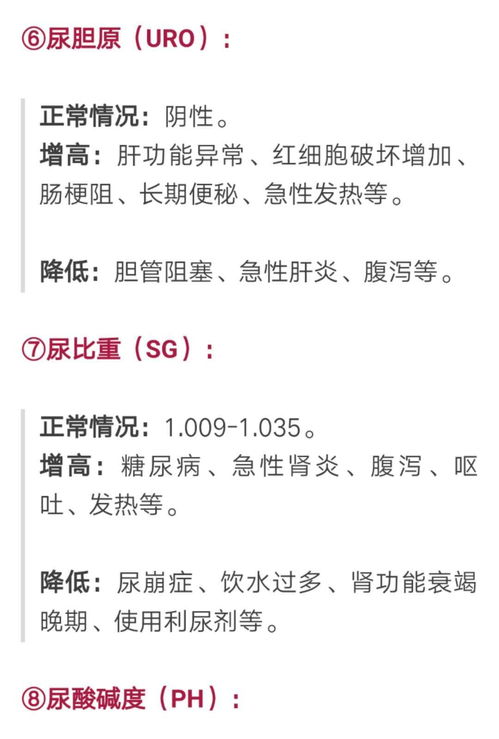 ⑥尿胆原（URO）：

正常情况：阴性。
增高：肝功能异常、红细胞破坏增加、肠梗阻、长期便秘、急性发热等。

降低：胆管阻塞、急性肝炎、腹泻等。

⑦尿比重（SG）：

正常情况：1.009-1.035。
增高：糖尿病、急性肾炎、腹泻、呕吐、发热等。

降低：尿崩症、饮水过多、肾功能衰竭晚期、使用利尿剂等。

⑧尿酸碱度（PH）：